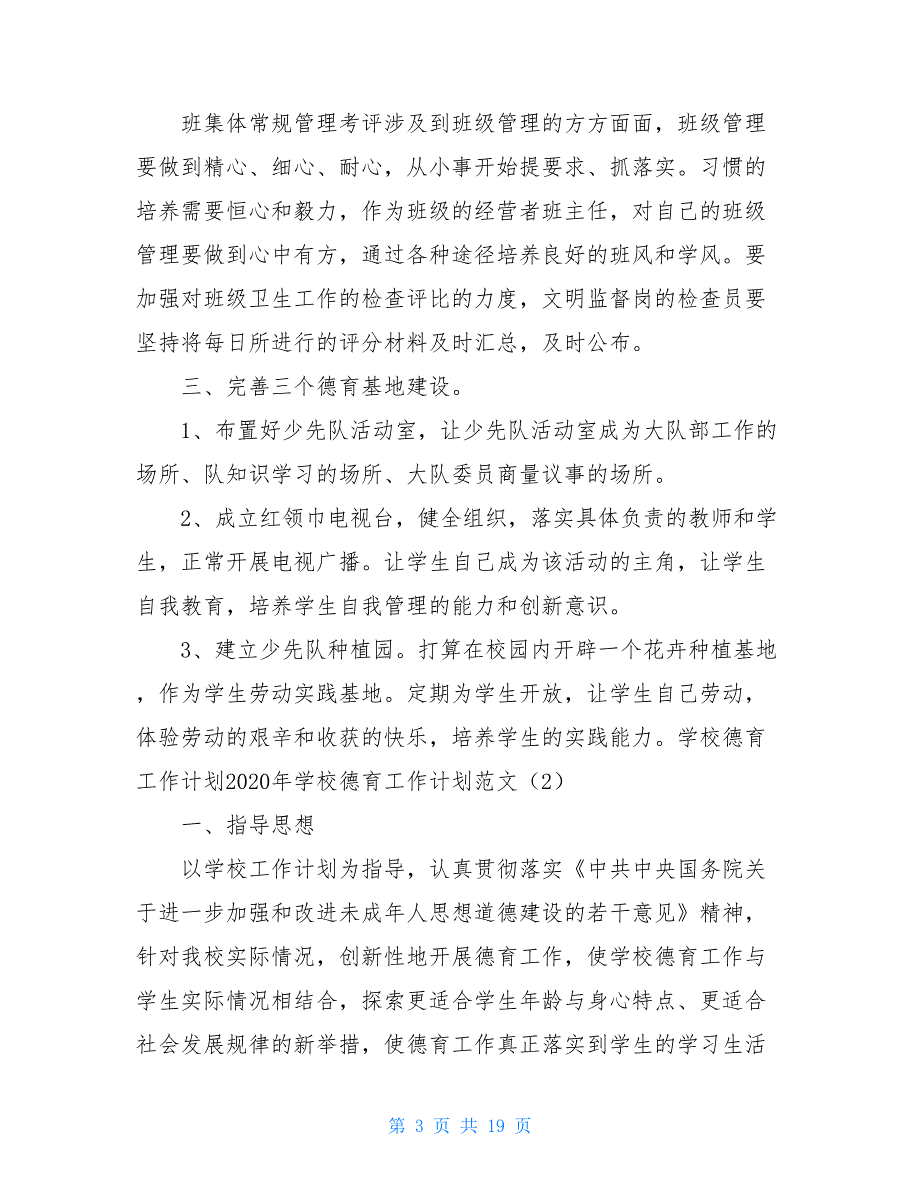 班集体常规管理考评涉及到班级管理的方方面面，班级管理要做到精心、细心、耐心，从小事开始提要求、抓落实。习惯的培养需要恒心和毅力，作为班级的经营者班主任，对自己的班级管理要做到心中有方，通过各种途径培养良好的班风和学风。要加强对班级卫生工作的检查评比的力度，文明监督岗的检查员要坚持将每日所进行的评分材料及时汇总，及时公布。

三、完善三个德育基地建设。

1、布置好少先队活动室，让少先队活动室成为大队部工作的场所、队知识学习的场所、大队委员商量议事的场所。

2、成立红领巾电视台，健全组织，落实具体负责的教师和学生，正常开展电视广播。让学生自己成为该活动的主角，让学生自我教育，培养学生自我管理的能力和创新意识。

3、建立少先队种植园。打算在校园内开辟一个花卉种植基地，作为学生劳动实践基地。定期为学生开放，让学生自己劳动，体验劳动的艰辛和收获的快乐，培养学生的实践能力。学校德育工作计划2020年学校德育工作计划范文（2）

一、指导思想

以学校工作计划为指导，认真贯彻落实《中共中央国务院关于进一步加强和改进未成年人思想道德建设的若干意见》精神，针对我校实际情况，创新性地开展德育工作，使学校德育工作与学生实际情况相结合，探索更适合学生年龄与身心特点、更适合社会发展规律的新举措，使德育工作真正落实到学生的学习生活

第 3 页 共 19 页